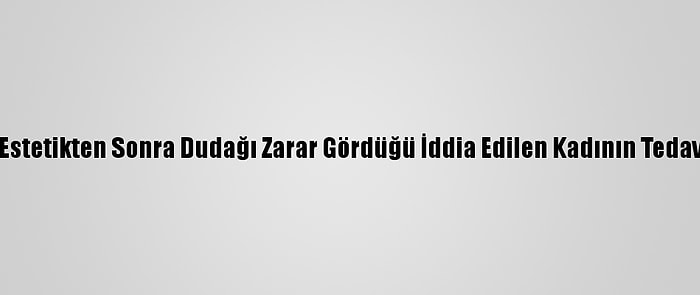 Estetikten Sonra Dudağı Zarar Gördüğü İddia Edilen Kadının Tedav